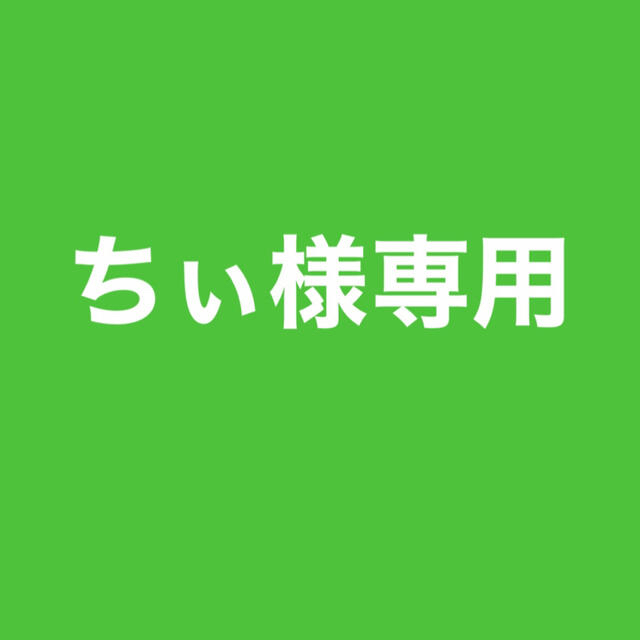 ちぃ様専用